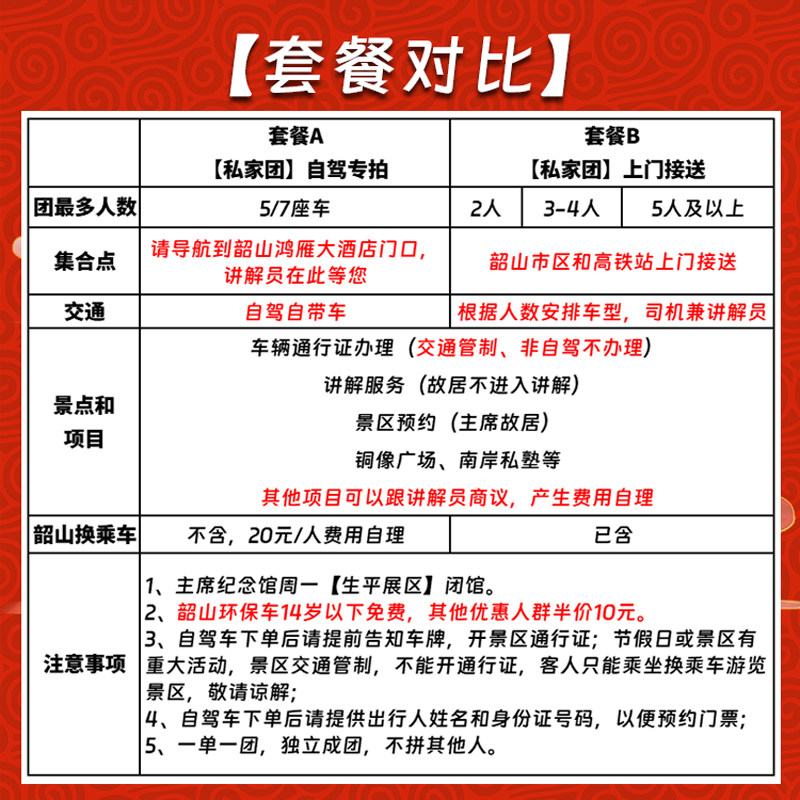 【套餐对比】

| | 套餐A 【私家团】自驾专拍 | 套餐B 【私家团】上门接送 | | |
|---|---|---|---|---|
| 团最多人数 | 5/7座车 | 2人 | 3-4人 | 5人及以上 |
| 集合点 | 请导航到韶山鸿雁大酒店门口，讲解员在此等您 | 韶山市区和高铁站上门接送 | | |
| 交通 | 自驾自带车 | 根据人数安排车型，司机兼讲解员 | | |
| 景点和项目 | 车辆通行证办理（交通管制、非自驾不办理） 讲解服务（故居不进入讲解） 景区预约（主席故居） 铜像广场、南岸私塾等 其他项目可以跟讲解员商议，产生费用自理 | | | |
| 韶山换乘车 | 不含，20元/人费用自理 | 已含 | | |
| 注意事项 | 1、主席纪念馆周一【生平展区】闭馆。 2、韶山环保车14岁以下免费，其他优惠人群半价10元。 3、自驾车下单后请提前告知车牌，开景区通行证；节假日或景区有重大活动，景区交通管制，不能开通行证，客人只能乘坐换乘车游览景区，敬请谅解； 4、自驾车下单后请提供出行人姓名和身份证号码，以便预约门票； 5、一单一团，独立成团，不拼其他人。 | | | |